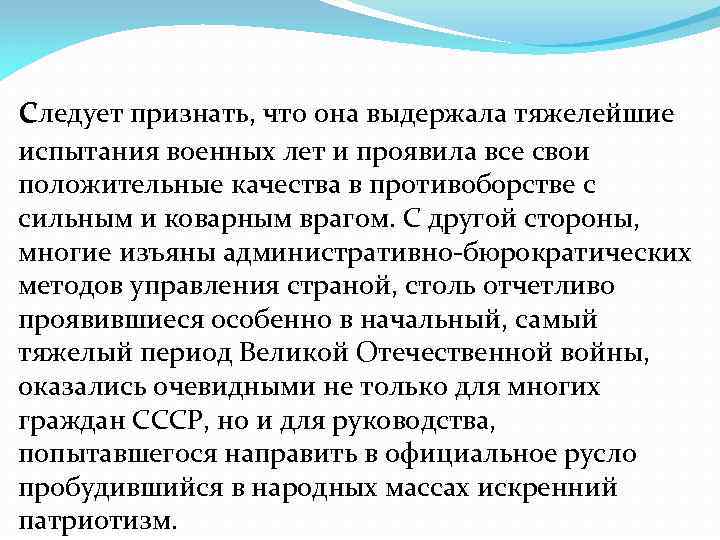 Следует признать, что она выдержала тяжелейшие испытания военных лет и проявила все свои положительные качества в противоборстве с сильным и коварным врагом. С другой стороны, многие изъяны административно-бюрократических методов управления страной, столь отчетливо проявившиеся особенно в начальный, самый тяжелый период Великой Отечественной войны, оказались очевидными не только для многих граждан СССР, но и для руководства, попытавшегося направить в официальное русло пробудившийся в народных массах искренний патриотизм.